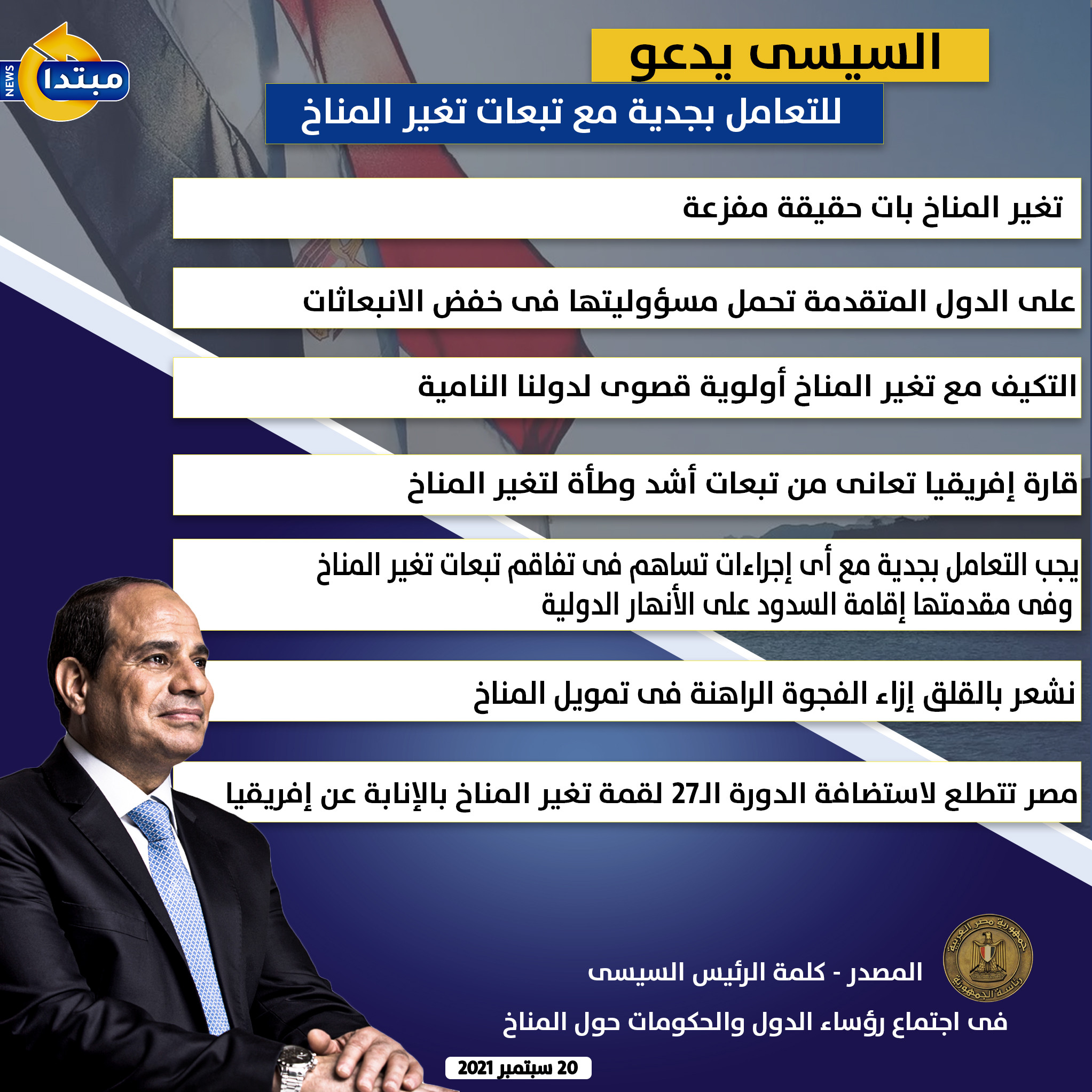 مبتدا
NEWS

السيسى يدعو

للتعامل بجدية مع تبعات تغير المناخ

تغير المناخ بات حقيقة مفزعة

على الدول المتقدمة تحمل مسؤوليتها فى خفض الانبعاثات

التكيف مع تغير المناخ أولوية قصوى لدولنا النامية

قارة إفريقيا تعانى من تبعات أشد وطأة لتغير المناخ

يجب التعامل بجدية مع أى إجراءات تساهم فى تفاقم تبعات تغير المناخ وفى مقدمتها إقامة السدود على الأنهار الدولية

نشعر بالقلق إزاء الفجوة الراهنة فى تمويل المناخ

مصر تتطلع لاستضافة الدورة الـ27 لقمة تغير المناخ بالإنابة عن إفريقيا

جمهورية مصر العربية
رئاسة الجمهورية

المصدر - كلمة الرئيس السيسى

فى اجتماع رؤساء الدول والحكومات حول المناخ

20 سبتمبر 2021